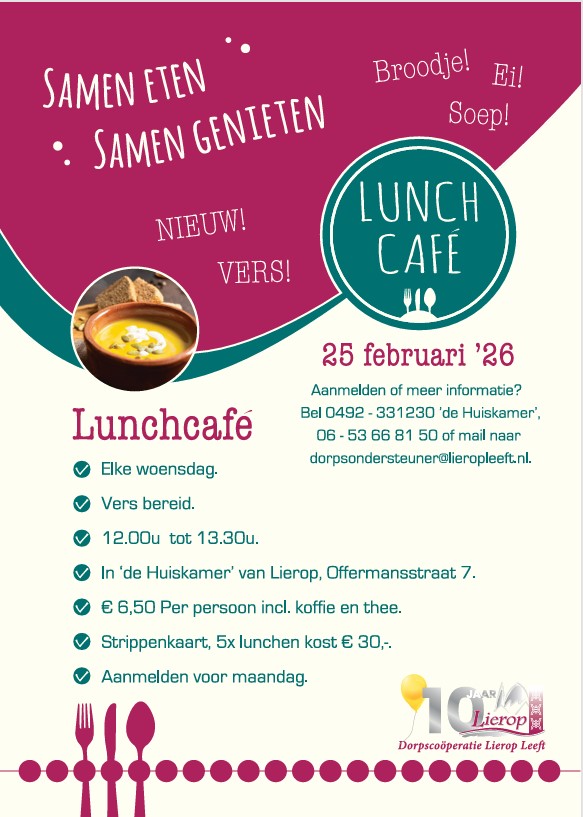 SAMEN ETEN
SAMEN GENIETEN

Broodje! Ei!
Soep!

NIEUW!
VERS!

LUNCH CAFÉ

25 februari '26

Aanmelden of meer informatie?
Bel 0492 - 331230 'de Huiskamer', 06 - 53 66 81 50 of mail naar dorpsondersteuner@lieropleeft.nl.

Lunchcafé

Elke woensdag.

Vers bereid.

12.00u tot 13.30u.

In 'de Huiskamer' van Lierop, Offermansstraat 7.

€ 6,50 Per persoon incl. koffie en thee.

Strippenkaart, 5x lunchen kost € 30,-.

Aanmelden voor maandag.

10 JAAR Lierop
Dorpscoöperatie Lierop Leeft